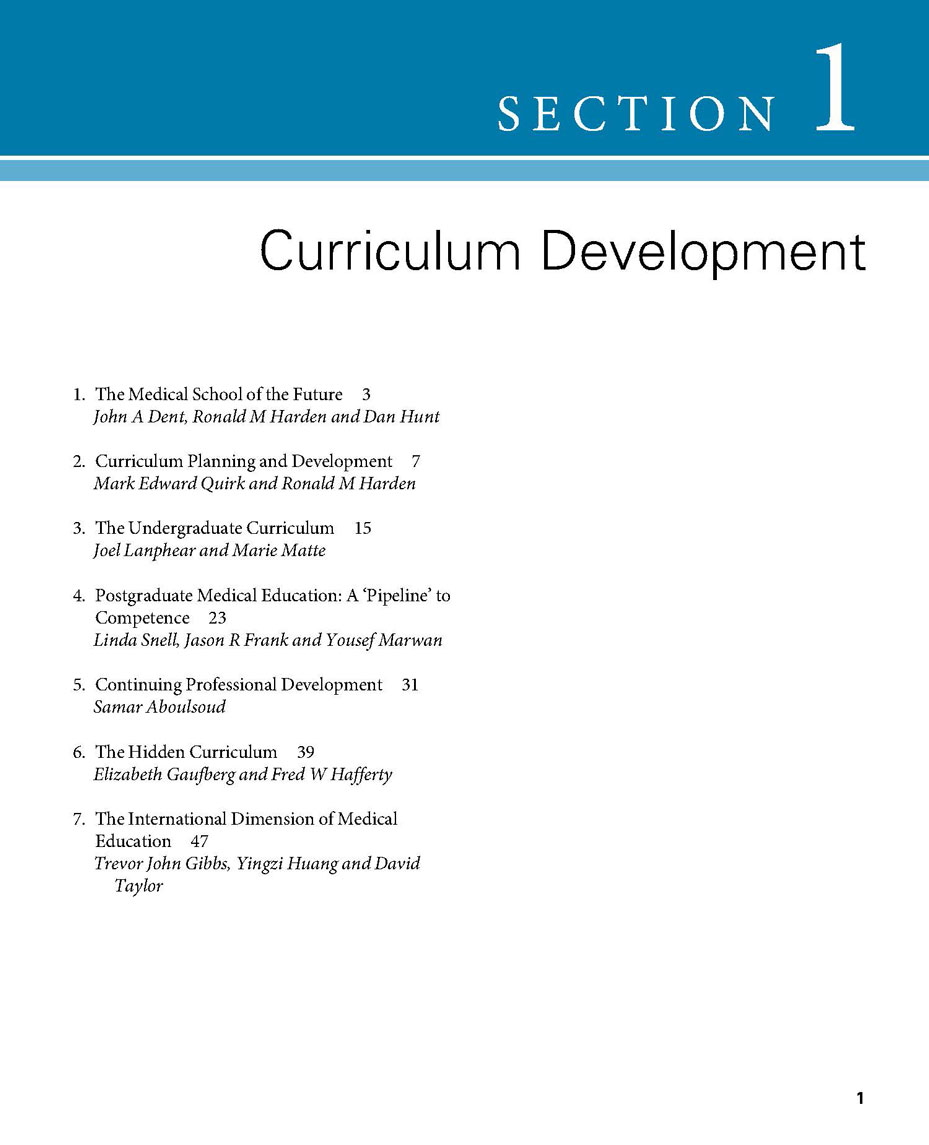 SECTION 1

Curriculum Development

1. The Medical School of the Future 3
John A Dent, Ronald M Harden and Dan Hunt

2. Curriculum Planning and Development 7
Mark Edward Quirk and Ronald M Harden

3. The Undergraduate Curriculum 15
Joel Lanphear and Marie Matte

4. Postgraduate Medical Education: A 'Pipeline' to Competence 23
Linda Snell, Jason R Frank and Yousef Marwan

5. Continuing Professional Development 31
Samar Aboulsoud

6. The Hidden Curriculum 39
Elizabeth Gaufberg and Fred W Hafferty

7. The International Dimension of Medical Education 47
Trevor John Gibbs, Yingzi Huang and David Taylor

1